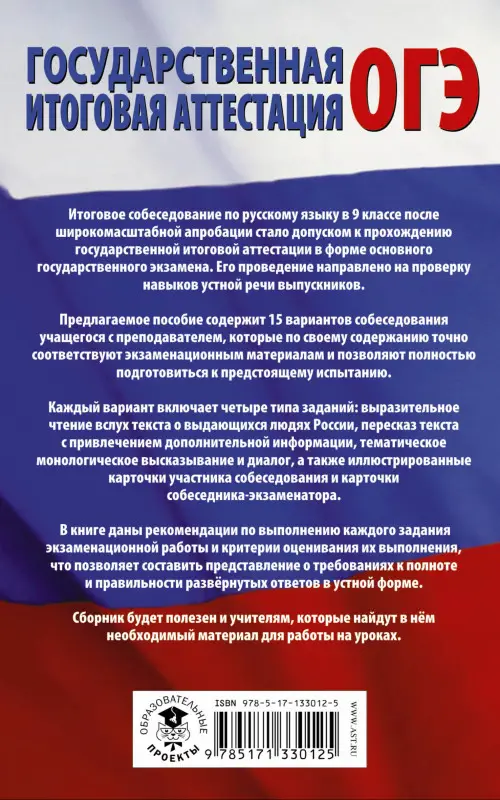 ГОСУДАРСТВЕННАЯ ИТОГОВАЯ АТТЕСТАЦИЯ ОГЭ

Итоговое собеседование по русскому языку в 9 классе после широкомасштабной апробации стало допуском к прохождению государственной итоговой аттестации в форме основного государственного экзамена. Его проведение направлено на проверку навыков устной речи выпускников.

Предлагаемое пособие содержит 15 вариантов собеседования учащегося с преподавателем, которые по своему содержанию точно соответствуют экзаменационным материалам и позволяют полностью подготовиться к предстоящему испытанию.

Каждый вариант включает четыре типа заданий: выразительное чтение вслух текста о выдающихся людях России, пересказ текста с привлечением дополнительной информации, тематическое монологическое высказывание и диалог, а также иллюстрированные карточки участника собеседования и карточки собеседника-экзаменатора.

В книге даны рекомендации по выполнению каждого задания экзаменационной работы и критерии оценивания их выполнения, что позволяет составить представление о требованиях к полноте и правильности развёрнутых ответов в устной форме.

Сборник будет полезен и учителям, которые найдут в нём необходимый материал для работы на уроках.

ОБРАЗОВАТЕЛЬНЫЕ ПРОЕКТЫ

ISBN 978-5-17-133012-5

9 785171 330125

WWW.AST.RU